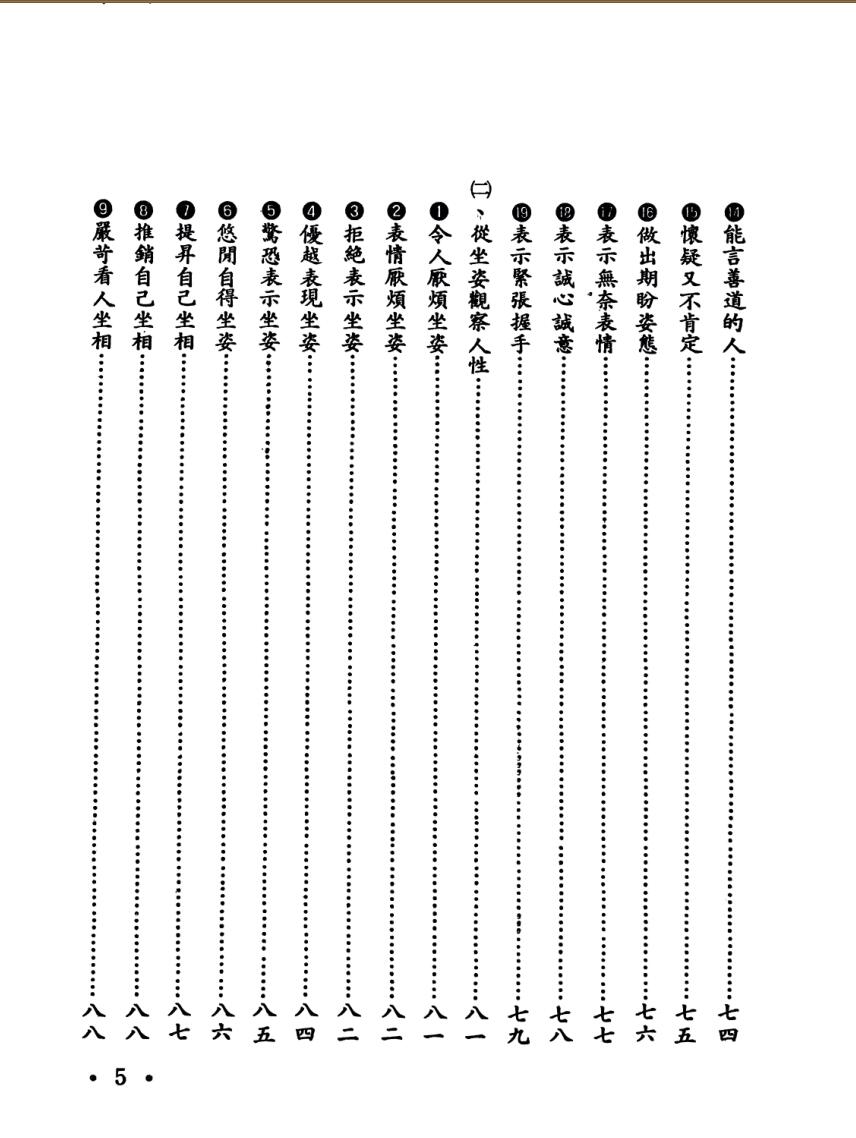 ⓮能言善道的人……七四
⓯懷疑又不肯定……七五
⓰做出期盼姿態……七六
⓱表示無奈表情……七七
⓲表示誠心誠意……七八
⓳表示緊張握手……七九
(二)、從坐姿觀察人性……八一
❶令人厭煩坐姿……八一
❷表情厭煩坐姿……八二
❸拒絕表示坐姿……八二
❹優越表現坐姿……八四
❺驚恐表示坐姿……八五
❻悠閒自得坐姿……八六
❼提昇自己坐相……八七
❽推銷自己坐相……八八
❾嚴苛看人坐相……八八

• 5 •